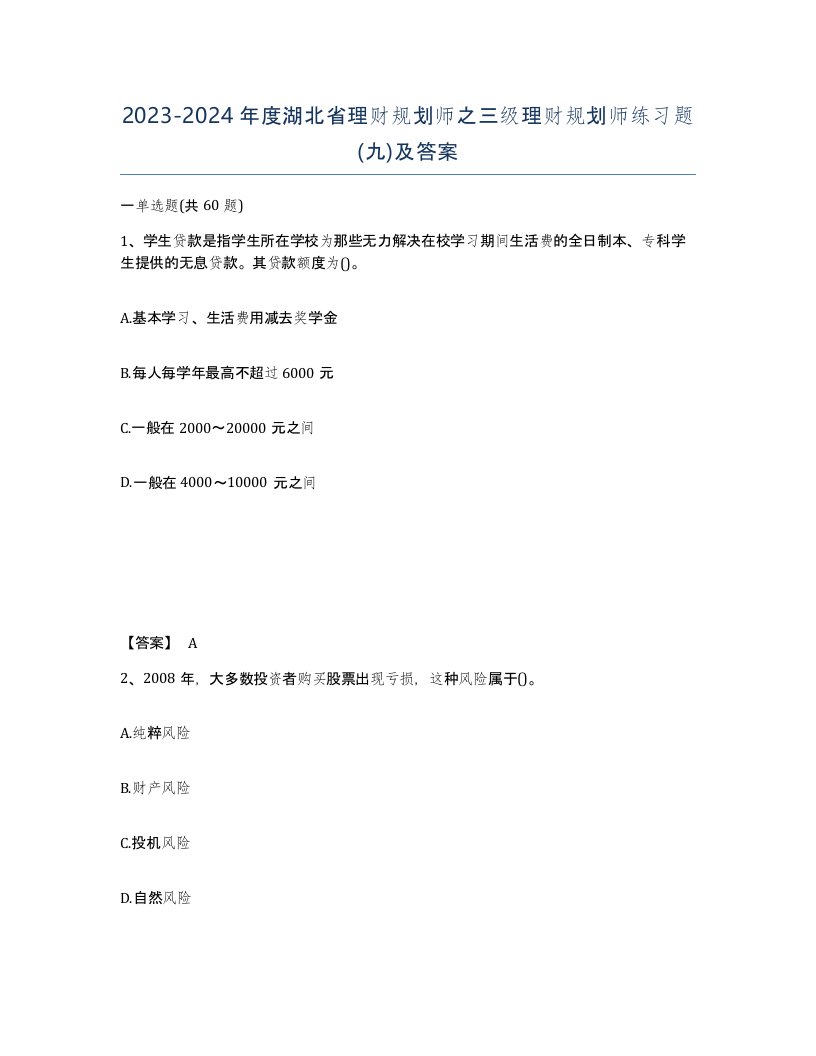 2023-2024年度湖北省理财规划师之三级理财规划师练习题(九)及答案

一单选题(共60题)

1、学生贷款是指学生所在学校为那些无力解决在校学习期间生活费的全日制本、专科学生提供的无息贷款。其贷款额度为()。

A.基本学习、生活费用减去奖学金

B.每人每学年最高不超过6000元

C.一般在2000～20000元之间

D.一般在4000～10000元之间

【答案】 A

2、2008年，大多数投资者购买股票出现亏损，这种风险属于()。

A.纯粹风险

B.财产风险

C.投机风险

D.自然风险